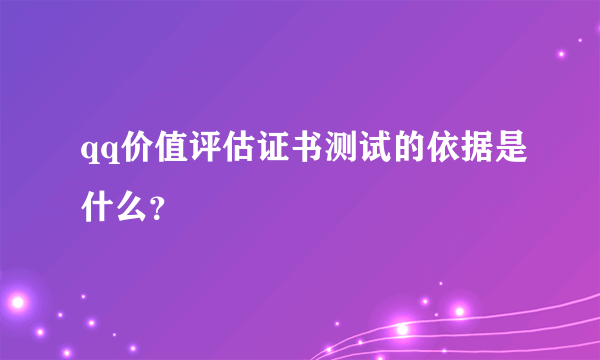 qq价值评估证书测试的依据是什么？